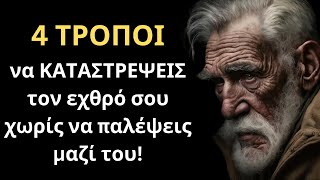 4 ΤΡΟΠΟΙ
να ΚΑΤΑΣΤΡΕΨΕΙΣ τον εχθρό σου χωρίς να παλέψεις μαζί του!